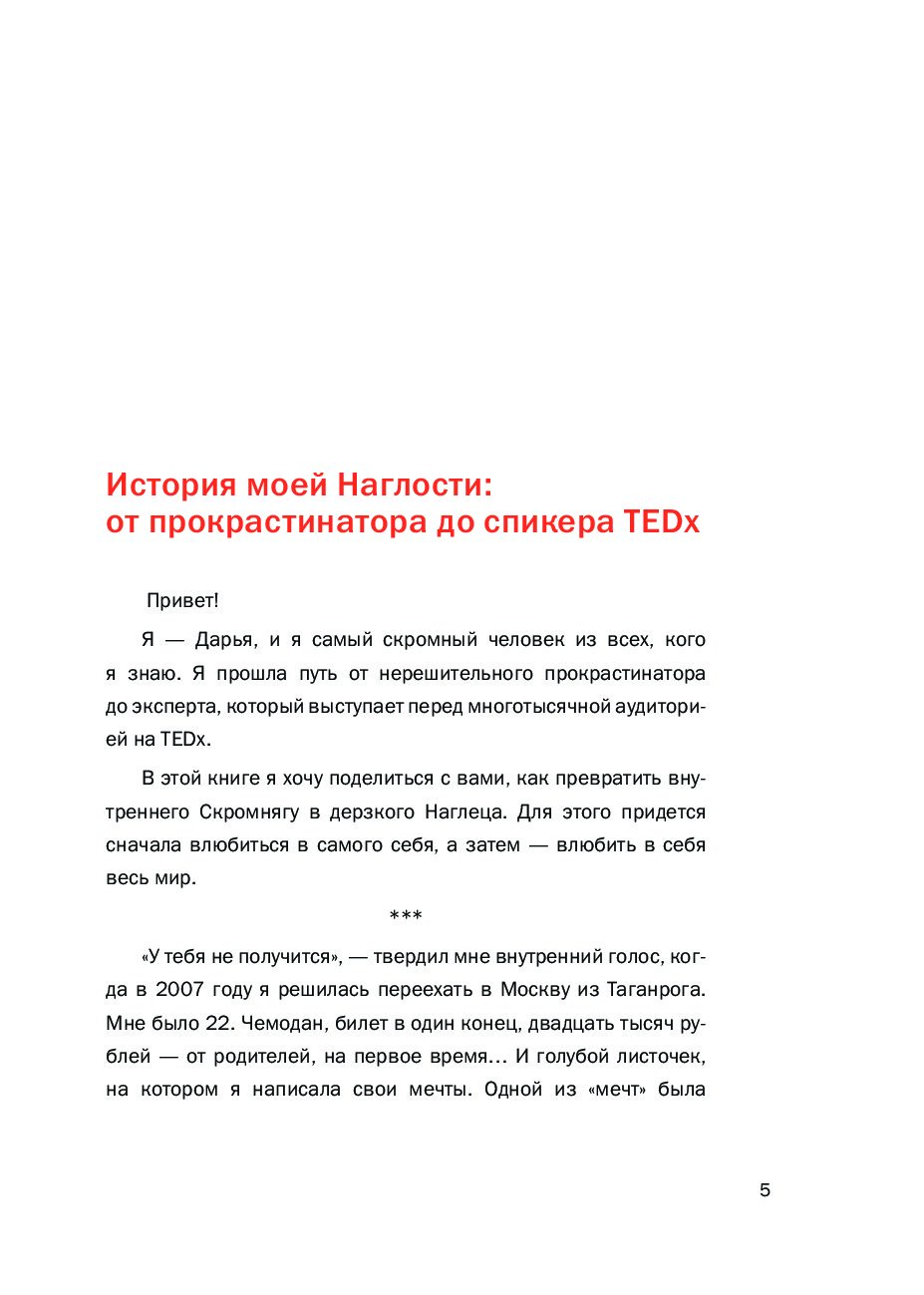 История моей Наглости:
от прокрастинатора до спикера TEDx

Привет!

Я — Дарья, и я самый скромный человек из всех, кого я знаю. Я прошла путь от нерешительного прокрастинатора до эксперта, который выступает перед многотысячной аудиторией на TEDx.

В этой книге я хочу поделиться с вами, как превратить внутреннего Скромнягу в дерзкого Наглеца. Для этого придется сначала влюбиться в самого себя, а затем — влюбить в себя весь мир.

***

«У тебя не получится», — твердил мне внутренний голос, когда в 2007 году я решилась переехать в Москву из Таганрога. Мне было 22. Чемодан, билет в один конец, двадцать тысяч рублей — от родителей, на первое время… И голубой листочек, на котором я написала свои мечты. Одной из «мечт» была

5